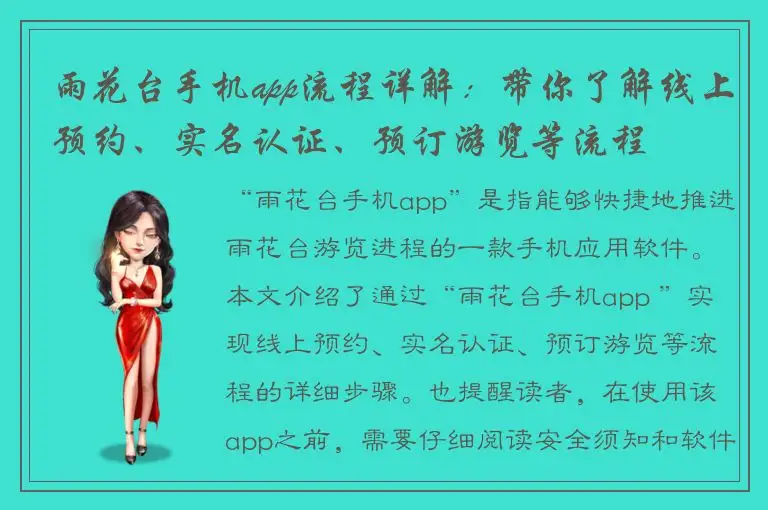 雨花台手机app流程详解：带你了解线上预约、实名认证、预订游览等流程

“雨花台手机app”是指能够快捷地推进雨花台游览进程的一款手机应用软件。本文介绍了通过“雨花台手机app ”实现线上预约、实名认证、预订游览等流程的详细步骤。也提醒读者，在使用该app之前，需要仔细阅读安全须知和软件